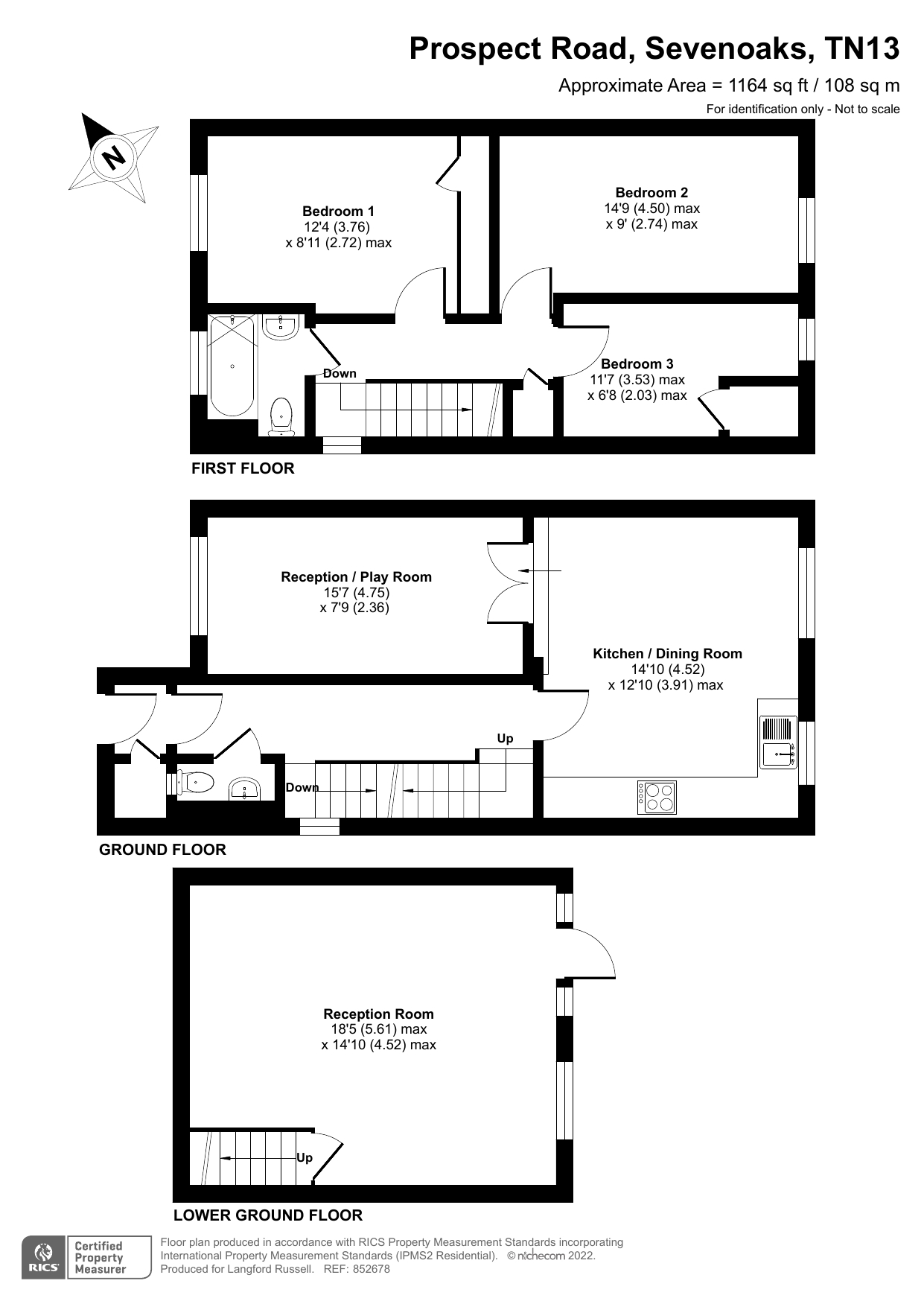 Prospect Road, Sevenoaks, TN13

Approximate Area = 1164 sq ft / 108 sq m

For identification only - Not to scale

N

Bedroom 1
12'4 (3.76)
x 8'11 (2.72) max

Bedroom 2
14'9 (4.50) max
x 9' (2.74) max

Bedroom 3
11'7 (3.53) max
x 6'8 (2.03) max

Down

FIRST FLOOR

Reception / Play Room
15'7 (4.75)
x 7'9 (2.36)

Kitchen / Dining Room
14'10 (4.52)
x 12'10 (3.91) max

Up

Down

GROUND FLOOR

Reception Room
18'5 (5.61) max
x 14'10 (4.52) max

Up

LOWER GROUND FLOOR

RICS Certified Property Measurer

Floor plan produced in accordance with RICS Property Measurement Standards incorporating International Property Measurement Standards (IPMS2 Residential). © nichecom 2022. Produced for Langford Russell. REF: 852678